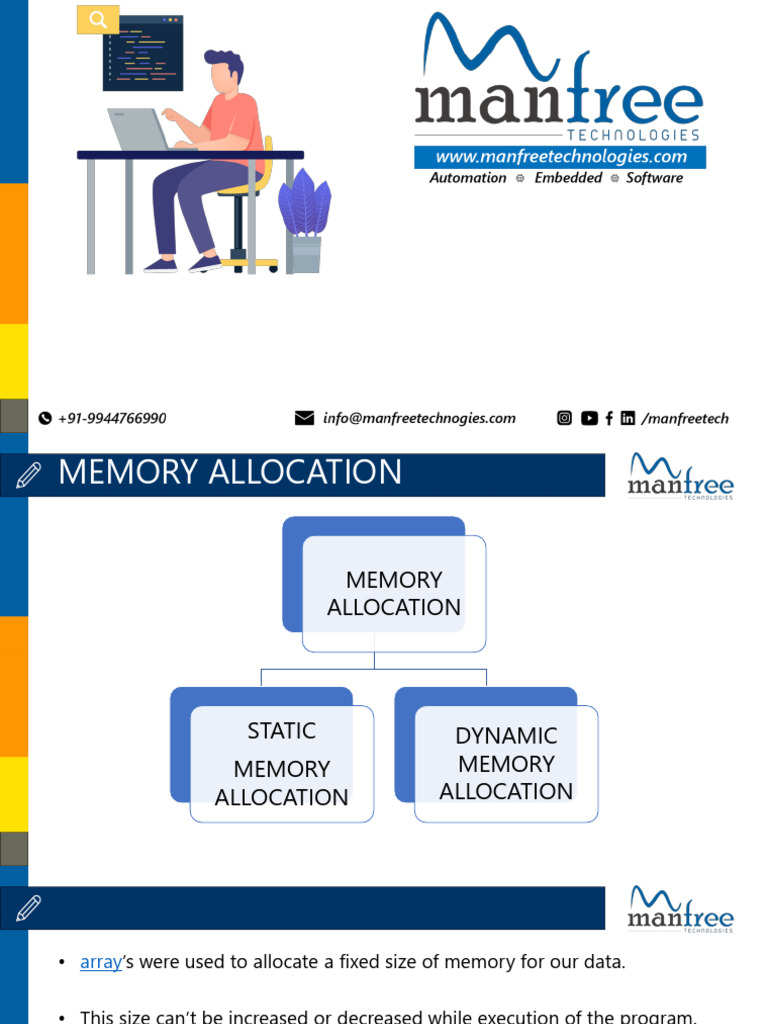 manfree
TECHNOLOGIES
www.manfreetechnologies.com
Automation Embedded Software

+91-9944766990 info@manfreetechnogies.com /manfreetech

MEMORY ALLOCATION

manfree
TECHNOLOGIES

MEMORY ALLOCATION

STATIC MEMORY ALLOCATION

DYNAMIC MEMORY ALLOCATION

manfree
TECHNOLOGIES

• array's were used to allocate a fixed size of memory for our data.

• This size can't be increased or decreased while execution of the program.